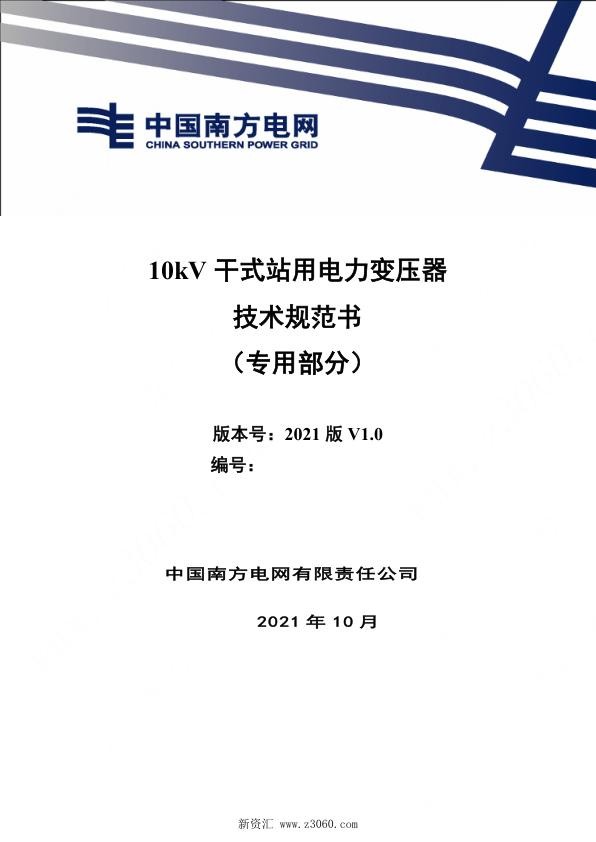 中国南方电网
CHINA SOUTHERN POWER GRID

10kV 干式站用电力变压器
技术规范书
（专用部分）

版本号：2021 版 V1.0
编号：

中国南方电网有限责任公司

2021 年 10 月

新资汇 www.z3060.com